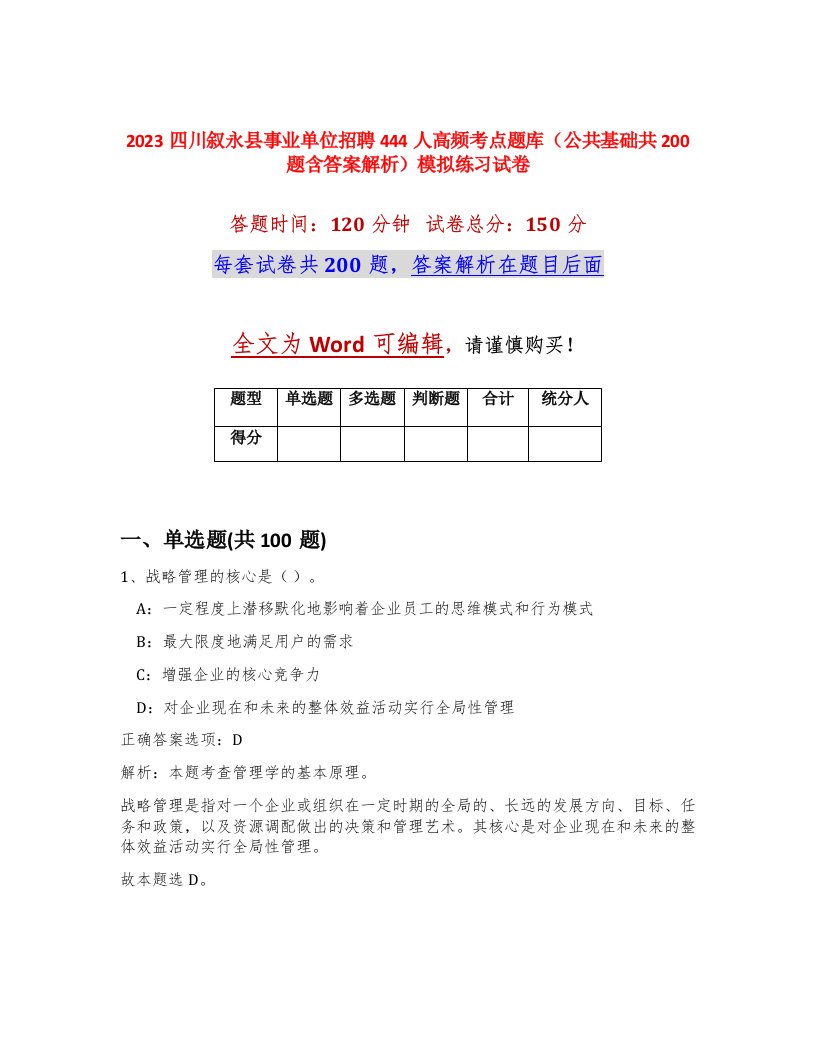 2023 四川叙永县事业单位招聘 444 人高频考点题库（公共基础共 200 题含答案解析）模拟练习试卷

答题时间：120 分钟　试卷总分：150 分

每套试卷共 200 题，答案解析在题目后面

全文为 Word 可编辑，请谨慎购买！

| 题型 | 单选题 | 多选题 | 判断题 | 合计 | 统分人 |
|---|---|---|---|---|---|
| 得分 | | | | | |

一、单选题(共 100 题)

1、战略管理的核心是（ ）。

A：一定程度上潜移默化地影响着企业员工的思维模式和行为模式

B：最大限度地满足用户的需求

C：增强企业的核心竞争力

D：对企业现在和未来的整体效益活动实行全局性管理

正确答案选项：D

解析：本题考查管理学的基本原理。

战略管理是指对一个企业或组织在一定时期的全局的、长远的发展方向、目标、任务和政策，以及资源调配做出的决策和管理艺术。其核心是对企业现在和未来的整体效益活动实行全局性管理。

故本题选 D。